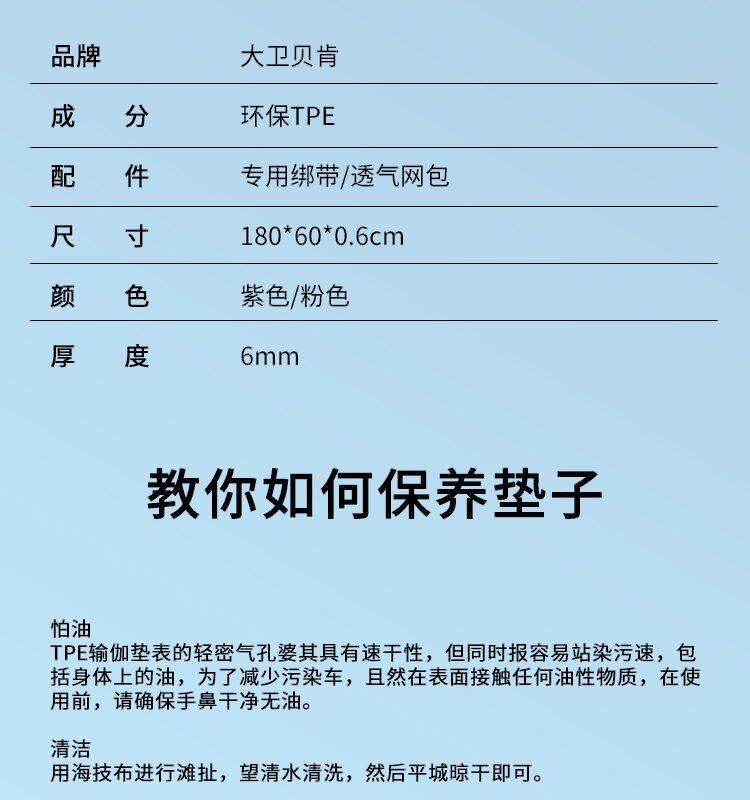 | 品牌 | 大卫贝肯 |
|---|---|
| 成　分 | 环保TPE |
| 配　件 | 专用绑带/透气网包 |
| 尺　寸 | 180*60*0.6cm |
| 颜　色 | 紫色/粉色 |
| 厚　度 | 6mm |

教你如何保养垫子

怕油
TPE输伽垫表的轻密气孔婆其具有速干性，但同时报容易站染污速，包括身体上的油，为了减少污染车，且然在表面接触任何油性物质，在使用前，请确保手鼻干净无油。

清洁
用海技布进行滩扯，望清水清洗，然后平城晾干即可。